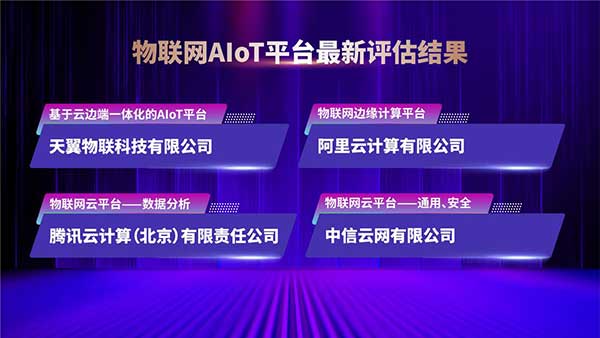 物联网AIoT平台最新评估结果

基于云边端一体化的AIoT平台

天翼物联科技有限公司

物联网边缘计算平台

阿里云计算有限公司

物联网云平台——数据分析

腾讯云计算（北京）有限责任公司

物联网云平台——通用、安全

中信云网有限公司